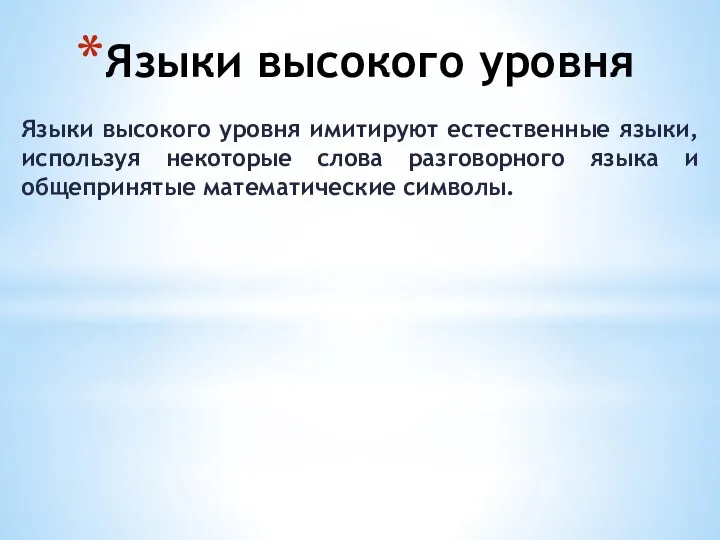 *Языки высокого уровня

Языки высокого уровня имитируют естественные языки, используя некоторые слова разговорного языка и общепринятые математические символы.